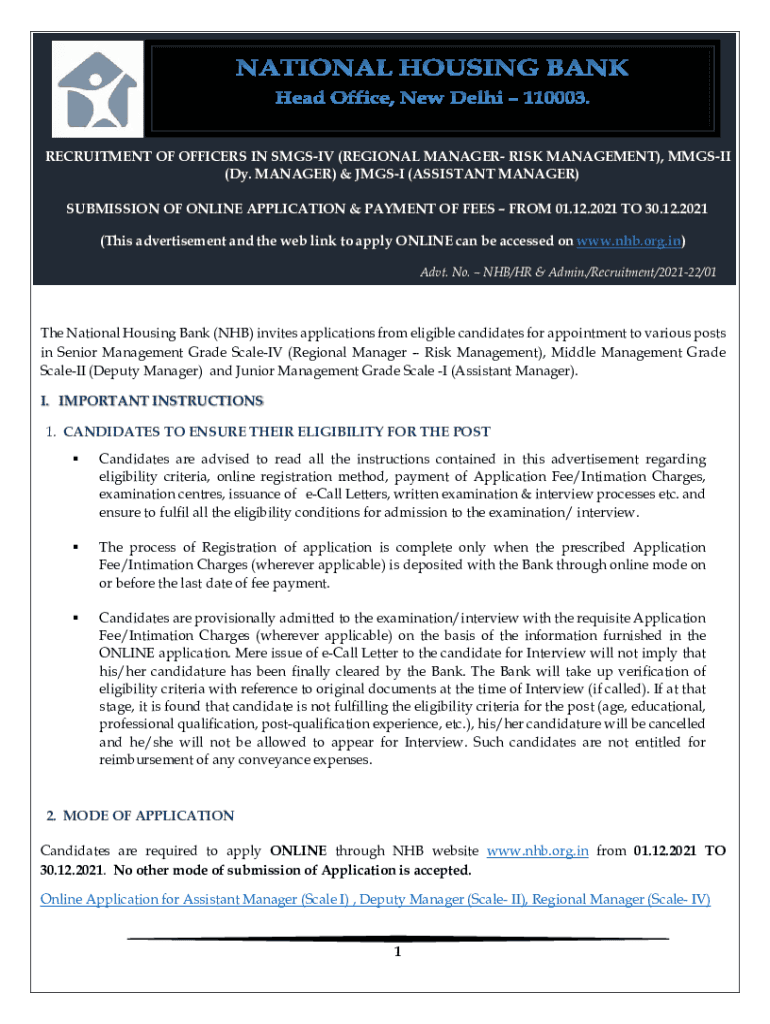 NATIONAL HOUSING BANK
Head Office, New Delhi – 110003.

RECRUITMENT OF OFFICERS IN SMGS-IV (REGIONAL MANAGER- RISK MANAGEMENT), MMGS-II (Dy. MANAGER) & JMGS-I (ASSISTANT MANAGER)

SUBMISSION OF ONLINE APPLICATION & PAYMENT OF FEES – FROM 01.12.2021 TO 30.12.2021

(This advertisement and the web link to apply ONLINE can be accessed on www.nhb.org.in)

Advt. No. – NHB/HR & Admin./Recruitment/2021-22/01

The National Housing Bank (NHB) invites applications from eligible candidates for appointment to various posts in Senior Management Grade Scale-IV (Regional Manager – Risk Management), Middle Management Grade Scale-II (Deputy Manager) and Junior Management Grade Scale -I (Assistant Manager).

I. IMPORTANT INSTRUCTIONS

1. CANDIDATES TO ENSURE THEIR ELIGIBILITY FOR THE POST

▪ Candidates are advised to read all the instructions contained in this advertisement regarding eligibility criteria, online registration method, payment of Application Fee/Intimation Charges, examination centres, issuance of e-Call Letters, written examination & interview processes etc. and ensure to fulfil all the eligibility conditions for admission to the examination/ interview.

▪ The process of Registration of application is complete only when the prescribed Application Fee/Intimation Charges (wherever applicable) is deposited with the Bank through online mode on or before the last date of fee payment.

▪ Candidates are provisionally admitted to the examination/interview with the requisite Application Fee/Intimation Charges (wherever applicable) on the basis of the information furnished in the ONLINE application. Mere issue of e-Call Letter to the candidate for Interview will not imply that his/her candidature has been finally cleared by the Bank. The Bank will take up verification of eligibility criteria with reference to original documents at the time of Interview (if called). If at that stage, it is found that candidate is not fulfilling the eligibility criteria for the post (age, educational, professional qualification, post-qualification experience, etc.), his/her candidature will be cancelled and he/she will not be allowed to appear for Interview. Such candidates are not entitled for reimbursement of any conveyance expenses.

2. MODE OF APPLICATION

Candidates are required to apply ONLINE through NHB website www.nhb.org.in from 01.12.2021 TO 30.12.2021. No other mode of submission of Application is accepted.

Online Application for Assistant Manager (Scale I) , Deputy Manager (Scale- II), Regional Manager (Scale- IV)

1